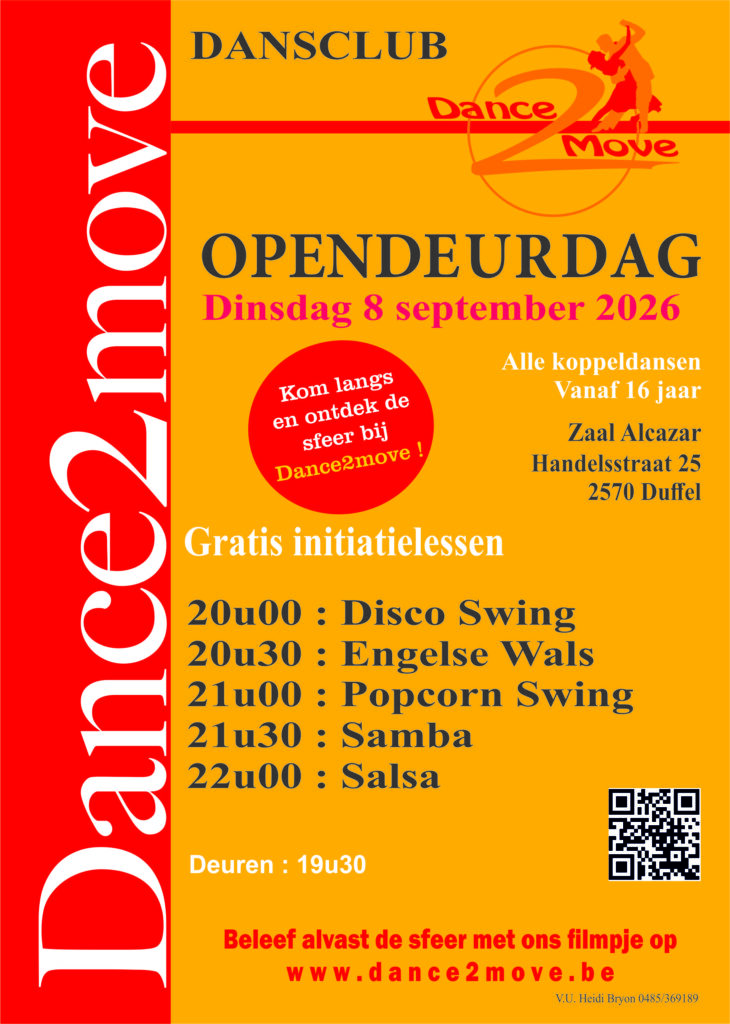 Dance2move

DANSCLUB

Dance 2 Move

OPENDEURDAG

Dinsdag 8 september 2026

Kom langs en ontdek de sfeer bij Dance2move !

Alle koppeldansen
Vanaf 16 jaar

Zaal Alcazar
Handelsstraat 25
2570 Duffel

Gratis initiatielessen

20u00 : Disco Swing
20u30 : Engelse Wals
21u00 : Popcorn Swing
21u30 : Samba
22u00 : Salsa

Deuren : 19u30

Beleef alvast de sfeer met ons filmpje op
www.dance2move.be

V.U. Heidi Bryon 0485/369189